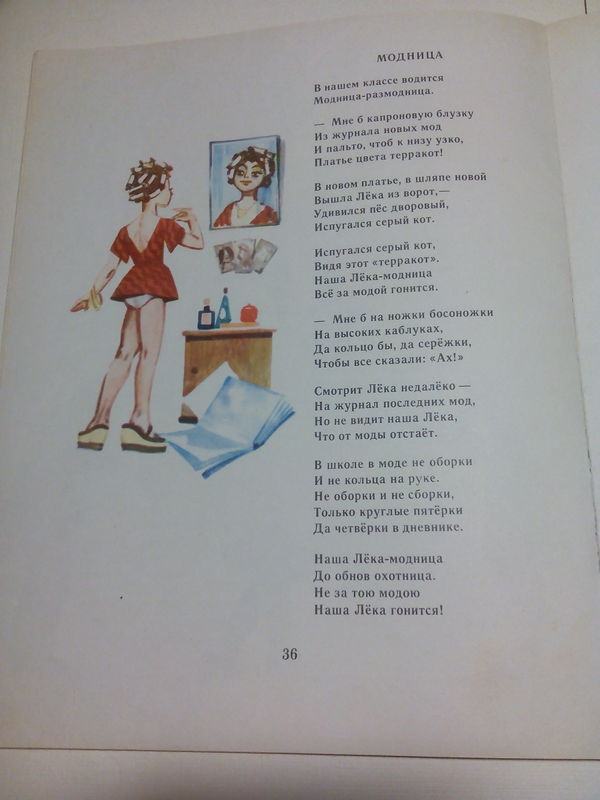 МОДНИЦА

В нашем классе водится
Модница-размодница.

— Мне б капроновую блузку
Из журнала новых мод
И пальто, чтоб к низу узко,
Платье цвета терракот!

В новом платье, в шляпе новой
Вышла Лёка из ворот,—
Удивился пёс дворовый,
Испугался серый кот.

Испугался серый кот,
Видя этот «терракот».
Наша Лёка-модница
Всё за модой гонится.

— Мне б на ножки босоножки
На высоких каблуках,
Да кольцо бы, да серёжки,
Чтобы все сказали: «Ах!»

Смотрит Лёка недалёко —
На журнал последних мод,
Но не видит наша Лёка,
Что от моды отстаёт.

В школе в моде не оборки
И не кольца на руке.
Не оборки и не сборки,
Только круглые пятёрки
Да четвёрки в дневнике.

Наша Лёка-модница
До обнов охотница.
Не за тою модою
Наша Лёка гонится!

36